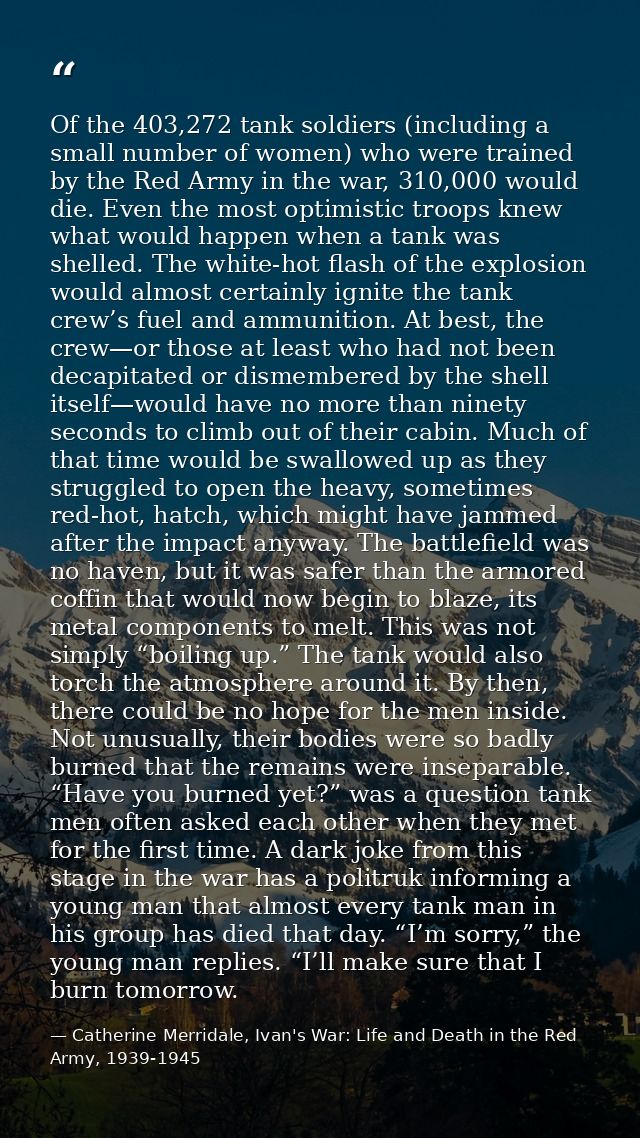 “

Of the 403,272 tank soldiers (including a small number of women) who were trained by the Red Army in the war, 310,000 would die. Even the most optimistic troops knew what would happen when a tank was shelled. The white-hot flash of the explosion would almost certainly ignite the tank crew’s fuel and ammunition. At best, the crew—or those at least who had not been decapitated or dismembered by the shell itself—would have no more than ninety seconds to climb out of their cabin. Much of that time would be swallowed up as they struggled to open the heavy, sometimes red-hot, hatch, which might have jammed after the impact anyway. The battlefield was no haven, but it was safer than the armored coffin that would now begin to blaze, its metal components to melt. This was not simply “boiling up.” The tank would also torch the atmosphere around it. By then, there could be no hope for the men inside. Not unusually, their bodies were so badly burned that the remains were inseparable. “Have you burned yet?” was a question tank men often asked each other when they met for the first time. A dark joke from this stage in the war has a politruk informing a young man that almost every tank man in his group has died that day. “I’m sorry,” the young man replies. “I’ll make sure that I burn tomorrow.

— Catherine Merridale, Ivan's War: Life and Death in the Red Army, 1939-1945